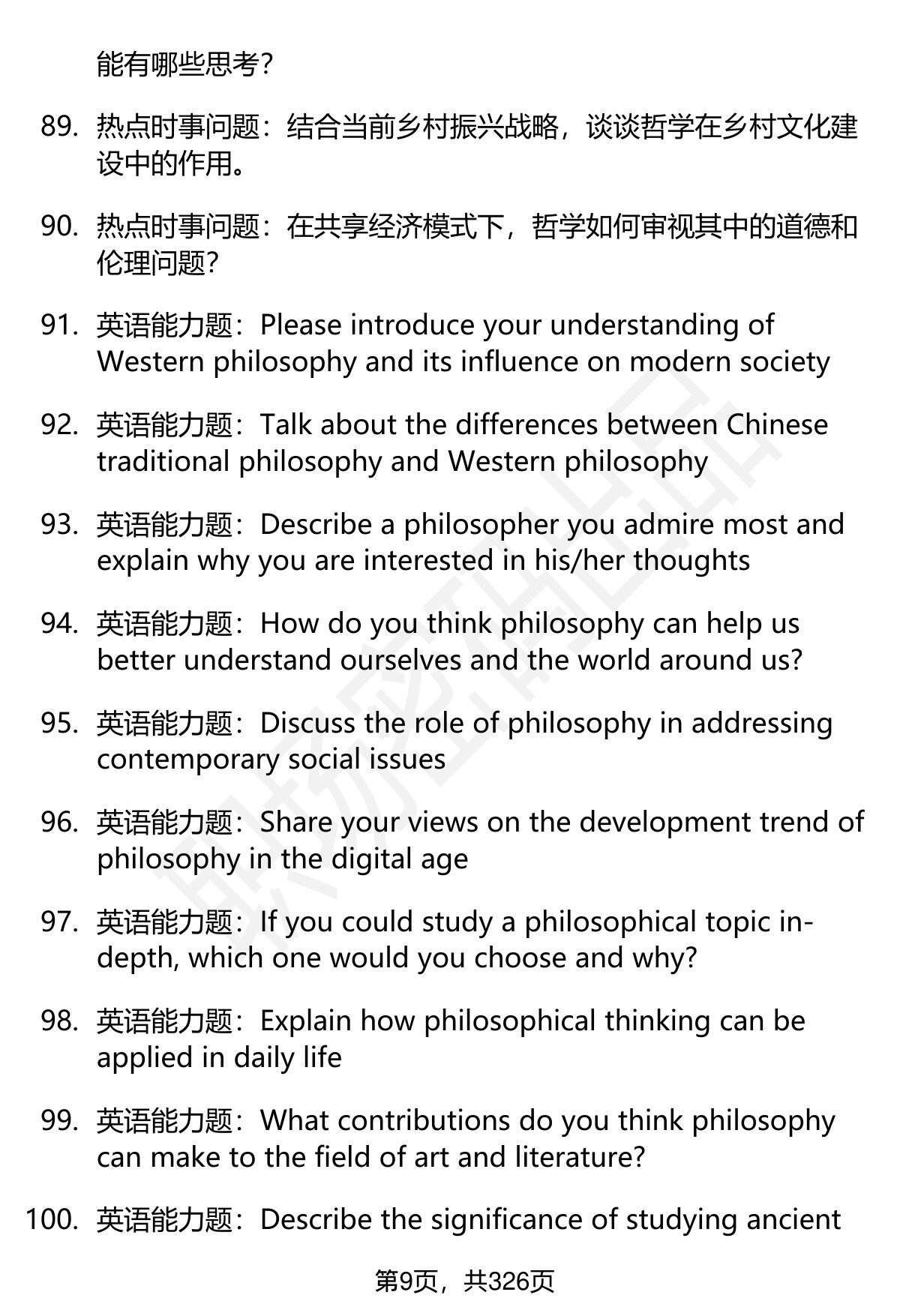 能有哪些思考？

89. 热点时事问题：结合当前乡村振兴战略，谈谈哲学在乡村文化建设中的作用。

90. 热点时事问题：在共享经济模式下，哲学如何审视其中的道德和伦理问题？

91. 英语能力题：Please introduce your understanding of Western philosophy and its influence on modern society

92. 英语能力题：Talk about the differences between Chinese traditional philosophy and Western philosophy

93. 英语能力题：Describe a philosopher you admire most and explain why you are interested in his/her thoughts

94. 英语能力题：How do you think philosophy can help us better understand ourselves and the world around us?

95. 英语能力题：Discuss the role of philosophy in addressing contemporary social issues

96. 英语能力题：Share your views on the development trend of philosophy in the digital age

97. 英语能力题：If you could study a philosophical topic in-depth, which one would you choose and why?

98. 英语能力题：Explain how philosophical thinking can be applied in daily life

99. 英语能力题：What contributions do you think philosophy can make to the field of art and literature?

100. 英语能力题：Describe the significance of studying ancient

第9页，共326页